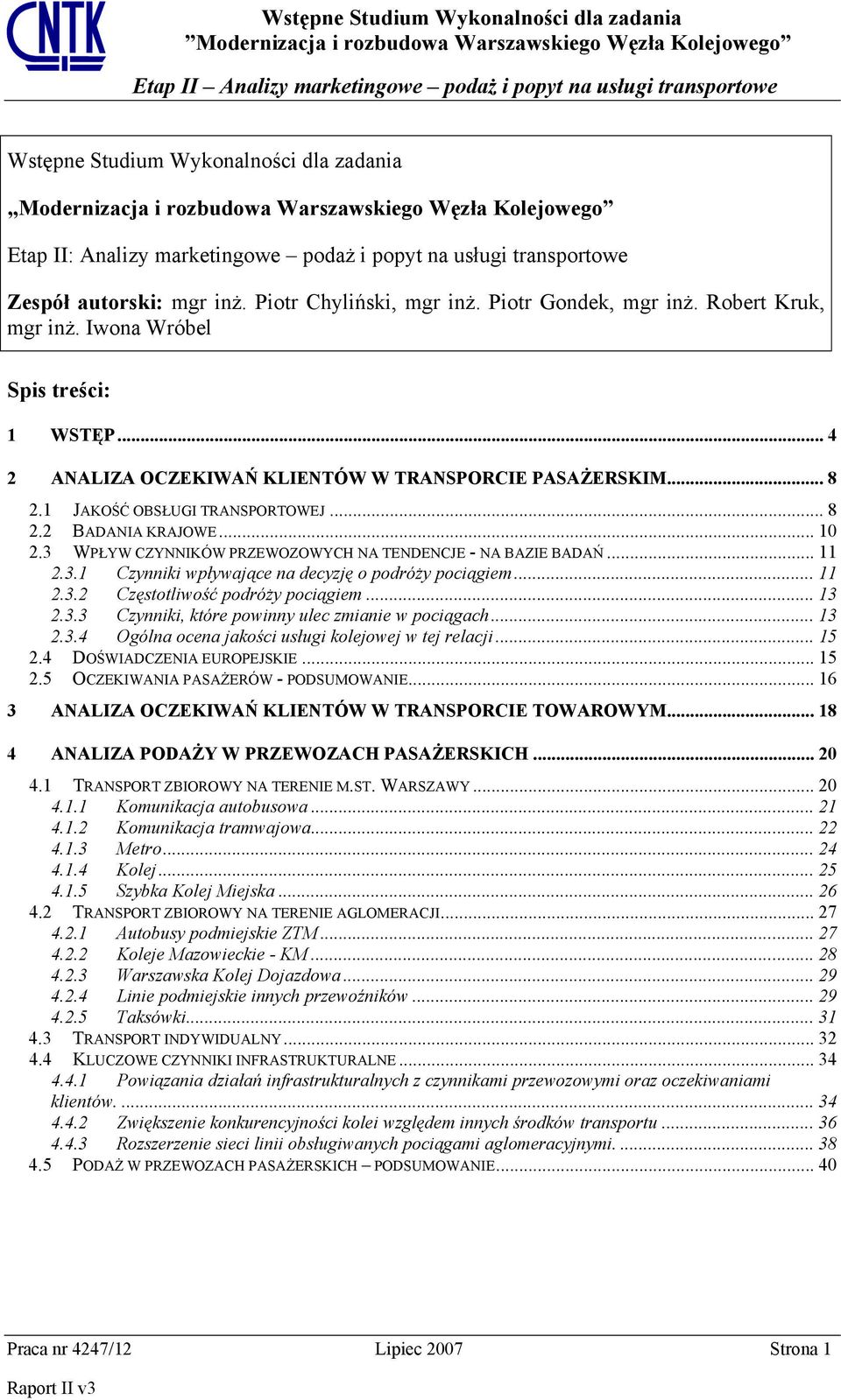 CNTK

Wstępne Studium Wykonalności dla zadania
”Modernizacja i rozbudowa Warszawskiego Węzła Kolejowego”

Etap II – Analizy marketingowe – podaż i popyt na usługi transportowe

Wstępne Studium Wykonalności dla zadania

„Modernizacja i rozbudowa Warszawskiego Węzła Kolejowego”

Etap II: Analizy marketingowe – podaż i popyt na usługi transportowe

Zespół autorski: mgr inż. Piotr Chyliński, mgr inż. Piotr Gondek, mgr inż. Robert Kruk, mgr inż. Iwona Wróbel

Spis treści:

1 WSTĘP ... 4

2 ANALIZA OCZEKIWAŃ KLIENTÓW W TRANSPORCIE PASAŻERSKIM ... 8

2.1 JAKOŚĆ OBSŁUGI TRANSPORTOWEJ ... 8
2.2 BADANIA KRAJOWE ... 10
2.3 WPŁYW CZYNNIKÓW PRZEWOZOWYCH NA TENDENCJE - NA BAZIE BADAŃ ... 11
2.3.1 Czynniki wpływające na decyzję o podróży pociągiem ... 11
2.3.2 Częstotliwość podróży pociągiem ... 13
2.3.3 Czynniki, które powinny ulec zmianie w pociągach ... 13
2.3.4 Ogólna ocena jakości usługi kolejowej w tej relacji ... 15
2.4 DOŚWIADCZENIA EUROPEJSKIE ... 15
2.5 OCZEKIWANIA PASAŻERÓW - PODSUMOWANIE ... 16

3 ANALIZA OCZEKIWAŃ KLIENTÓW W TRANSPORCIE TOWAROWYM ... 18

4 ANALIZA PODAŻY W PRZEWOZACH PASAŻERSKICH ... 20

4.1 TRANSPORT ZBIOROWY NA TERENIE M.ST. WARSZAWY ... 20
4.1.1 Komunikacja autobusowa ... 21
4.1.2 Komunikacja tramwajowa ... 22
4.1.3 Metro ... 24
4.1.4 Kolej ... 25
4.1.5 Szybka Kolej Miejska ... 26
4.2 TRANSPORT ZBIOROWY NA TERENIE AGLOMERACJI ... 27
4.2.1 Autobusy podmiejskie ZTM ... 27
4.2.2 Koleje Mazowieckie - KM ... 28
4.2.3 Warszawska Kolej Dojazdowa ... 29
4.2.4 Linie podmiejskie innych przewoźników ... 29
4.2.5 Taksówki ... 31
4.3 TRANSPORT INDYWIDUALNY ... 32
4.4 KLUCZOWE CZYNNIKI INFRASTRUKTURALNE ... 34
4.4.1 Powiązania działań infrastrukturalnych z czynnikami przewozowymi oraz oczekiwaniami klientów. ... 34
4.4.2 Zwiększenie konkurencyjności kolei względem innych środków transportu ... 36
4.4.3 Rozszerzenie sieci linii obsługiwanych pociągami aglomeracyjnymi. ... 38
4.5 PODAŻ W PRZEWOZACH PASAŻERSKICH – PODSUMOWANIE ... 40

Praca nr 4247/12 Lipiec 2007 Strona 1

Raport II v3